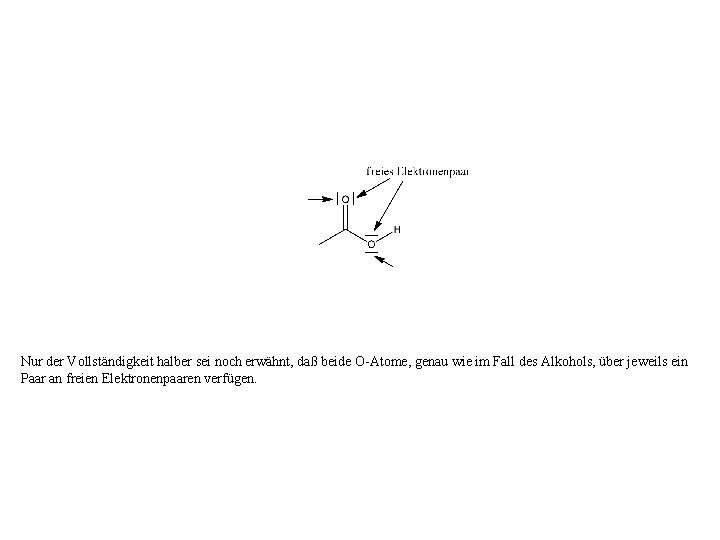 freies Elektronenpaar

O

O

H

Nur der Vollständigkeit halber sei noch erwähnt, daß beide O-Atome, genau wie im Fall des Alkohols, über jeweils ein Paar an freien Elektronenpaaren verfügen.